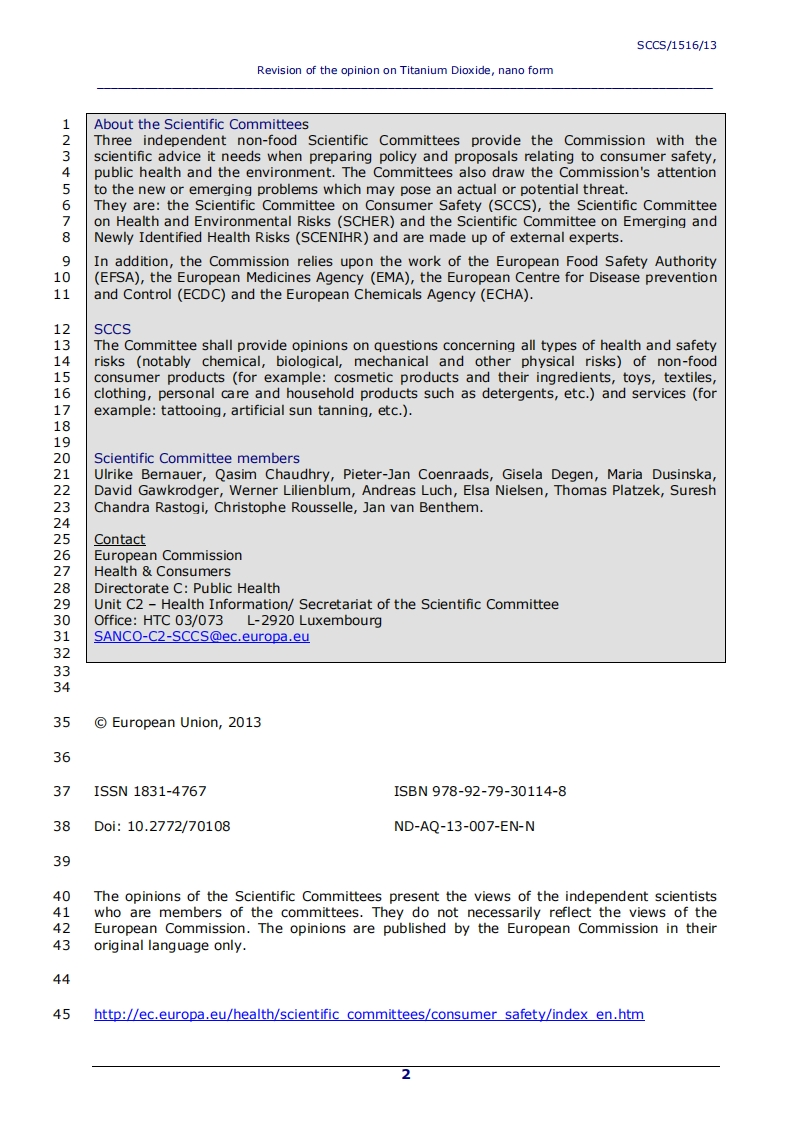 SCCS/1516/13

Revision of the opinion on Titanium Dioxide, nano form

1 About the Scientific Committees
2 Three independent non-food Scientific Committees provide the Commission with the
3 scientific advice it needs when preparing policy and proposals relating to consumer safety,
4 public health and the environment. The Committees also draw the Commission's attention
5 to the new or emerging problems which may pose an actual or potential threat.
6 They are: the Scientific Committee on Consumer Safety (SCCS), the Scientific Committee
7 on Health and Environmental Risks (SCHER) and the Scientific Committee on Emerging and
8 Newly Identified Health Risks (SCENIHR) and are made up of external experts.

9 In addition, the Commission relies upon the work of the European Food Safety Authority
10 (EFSA), the European Medicines Agency (EMA), the European Centre for Disease prevention
11 and Control (ECDC) and the European Chemicals Agency (ECHA).

12 SCCS
13 The Committee shall provide opinions on questions concerning all types of health and safety
14 risks (notably chemical, biological, mechanical and other physical risks) of non-food
15 consumer products (for example: cosmetic products and their ingredients, toys, textiles,
16 clothing, personal care and household products such as detergents, etc.) and services (for
17 example: tattooing, artificial sun tanning, etc.).
18
19
20 Scientific Committee members
21 Ulrike Bernauer, Qasim Chaudhry, Pieter-Jan Coenraads, Gisela Degen, Maria Dusinska,
22 David Gawkrodger, Werner Lilienblum, Andreas Luch, Elsa Nielsen, Thomas Platzek, Suresh
23 Chandra Rastogi, Christophe Rousselle, Jan van Benthem.
24
25 Contact
26 European Commission
27 Health & Consumers
28 Directorate C: Public Health
29 Unit C2 – Health Information/ Secretariat of the Scientific Committee
30 Office: HTC 03/073 L-2920 Luxembourg
31 SANCO-C2-SCCS@ec.europa.eu
32
33
34

35 © European Union, 2013

36

37 ISSN 1831-4767 ISBN 978-92-79-30114-8

38 Doi: 10.2772/70108 ND-AQ-13-007-EN-N

39

40 The opinions of the Scientific Committees present the views of the independent scientists
41 who are members of the committees. They do not necessarily reflect the views of the
42 European Commission. The opinions are published by the European Commission in their
43 original language only.

44

45 http://ec.europa.eu/health/scientific_committees/consumer_safety/index_en.htm

2